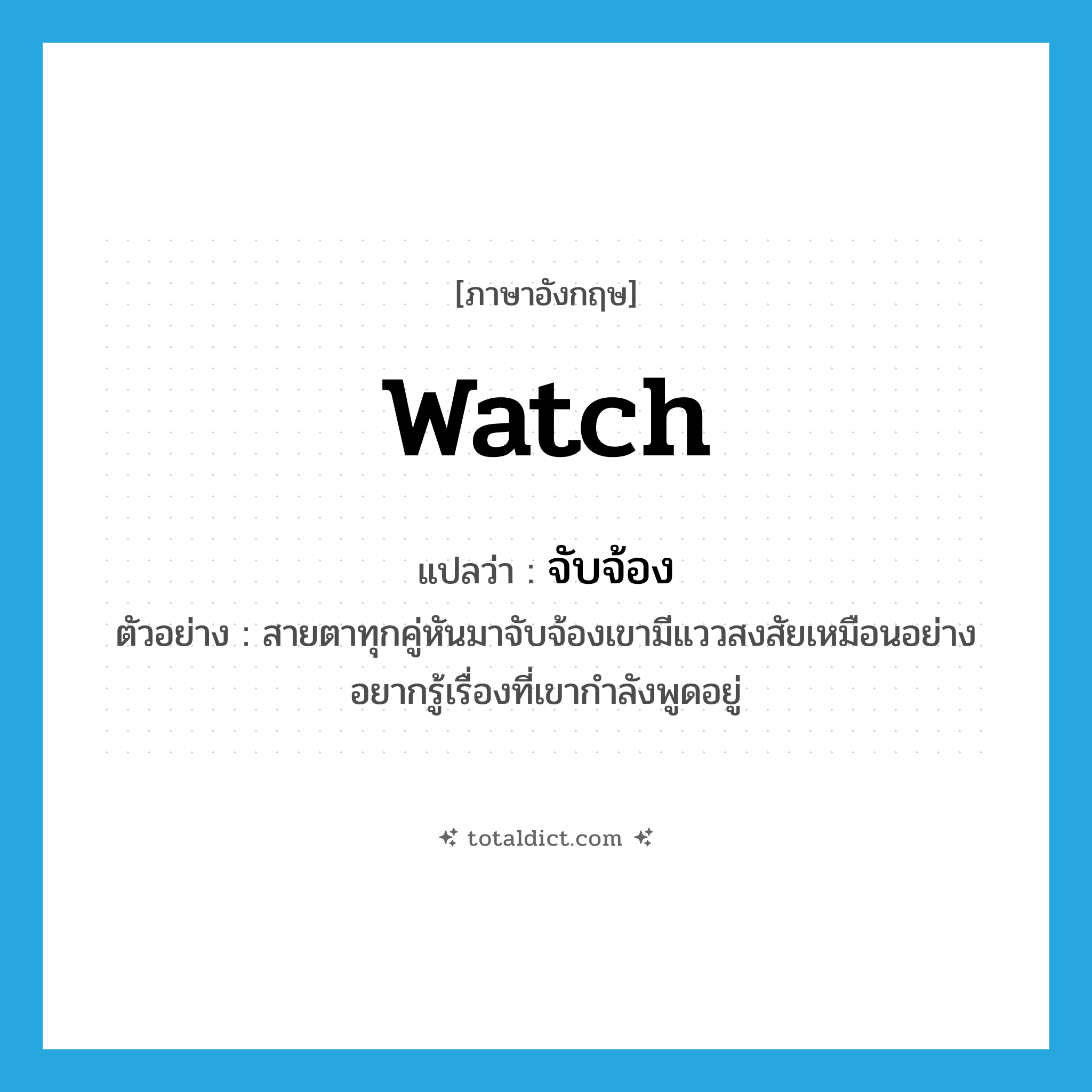 [ภาษาอังกฤษ]

watch

แปลว่า : จับจ้อง

ตัวอย่าง : สายตาทุกคู่หันมาจับจ้องเขามีแววสงสัยเหมือนอย่างอยากรู้เรื่องที่เขากำลังพูดอยู่

totaldict.com